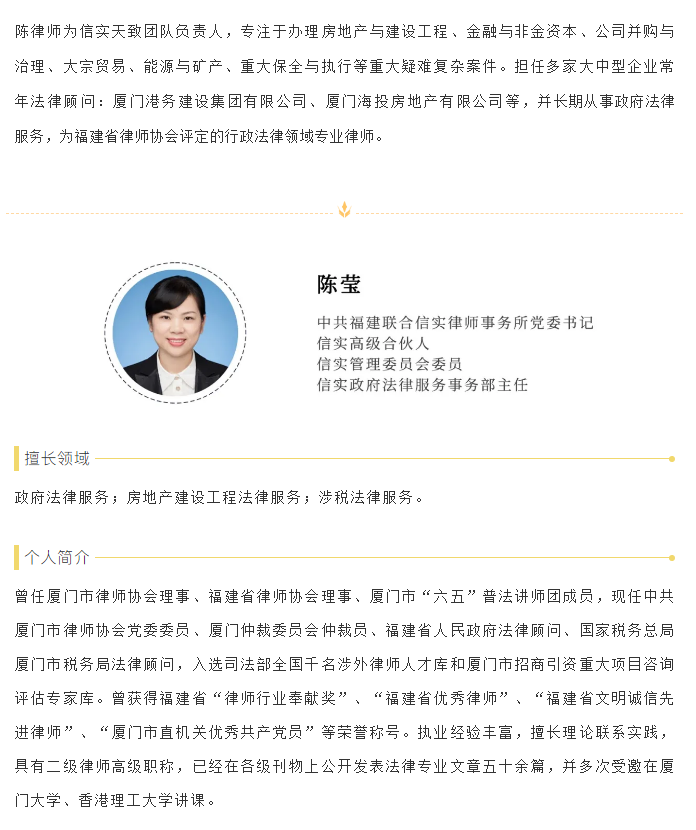 陈律师为信实天致团队负责人，专注于办理房地产与建设工程、金融与非金资本、公司并购与治理、大宗贸易、能源与矿产、重大保全与执行等重大疑难复杂案件。担任多家大中型企业常年法律顾问：厦门港务建设集团有限公司、厦门海投房地产有限公司等，并长期从事政府法律服务，为福建省律师协会评定的行政法律领域专业律师。

陈莹

中共福建联合信实律师事务所党委书记
信实高级合伙人
信实管理委员会委员
信实政府法律服务事务部主任

擅长领域

政府法律服务；房地产建设工程法律服务；涉税法律服务。

个人简介

曾任厦门市律师协会理事、福建省律师协会理事、厦门市“六五”普法讲师团成员，现任中共厦门市律师协会党委委员、厦门仲裁委员会仲裁员、福建省人民政府法律顾问、国家税务总局厦门市税务局法律顾问，入选司法部全国千名涉外律师人才库和厦门市招商引资重大项目咨询评估专家库。曾获得福建省“律师行业奉献奖”、“福建省优秀律师”、“福建省文明诚信先进律师”、“厦门市直机关优秀共产党员”等荣誉称号。执业经验丰富，擅长理论联系实践，具有二级律师高级职称，已经在各级刊物上公开发表法律专业文章五十余篇，并多次受邀在厦门大学、香港理工大学讲课。